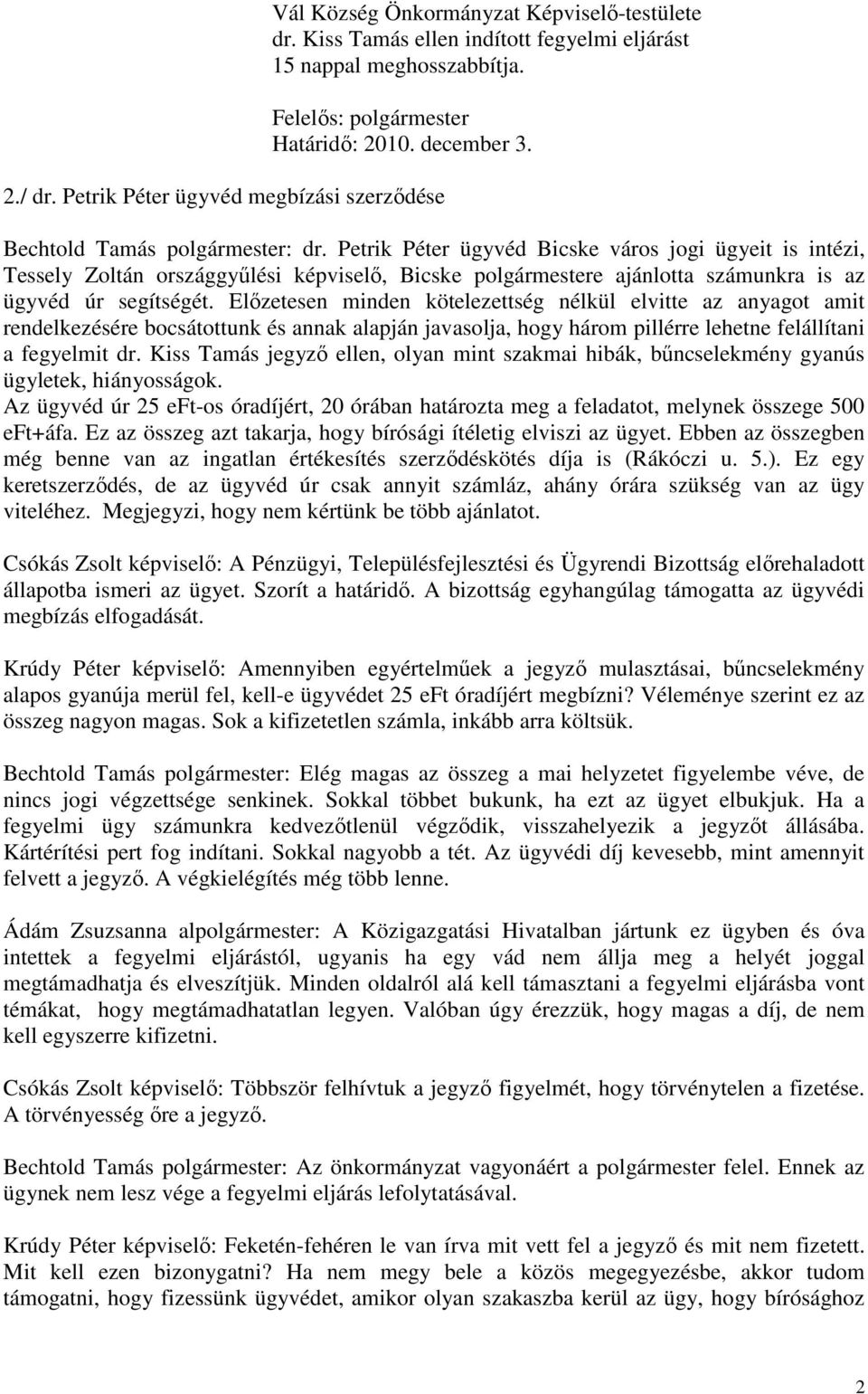 Vál Község Önkormányzat Képviselő-testülete dr. Kiss Tamás ellen indított fegyelmi eljárást 15 nappal meghosszabbítja.

Felelős: polgármester
Határidő: 2010. december 3.

2./ dr. Petrik Péter ügyvéd megbízási szerződése

Bechtold Tamás polgármester: dr. Petrik Péter ügyvéd Bicske város jogi ügyeit is intézi, Tessely Zoltán országgyűlési képviselő, Bicske polgármestere ajánlotta számunkra is az ügyvéd úr segítségét. Előzetesen minden kötelezettség nélkül elvitte az anyagot amit rendelkezésére bocsátottunk és annak alapján javasolja, hogy három pillérre lehetne felállítani a fegyelmit dr. Kiss Tamás jegyző ellen, olyan mint szakmai hibák, bűncselekmény gyanús ügyletek, hiányosságok.
Az ügyvéd úr 25 eFt-os óradíjért, 20 órában határozta meg a feladatot, melynek összege 500 eFt+áfa. Ez az összeg azt takarja, hogy bírósági ítéletig elviszi az ügyet. Ebben az összegben még benne van az ingatlan értékesítés szerződéskötés díja is (Rákóczi u. 5.). Ez egy keretszerződés, de az ügyvéd úr csak annyit számláz, ahány órára szükség van az ügy viteléhez. Megjegyzi, hogy nem kértünk be több ajánlatot.

Csókás Zsolt képviselő: A Pénzügyi, Településfejlesztési és Ügyrendi Bizottság előrehaladott állapotba ismeri az ügyet. Szorít a határidő. A bizottság egyhangúlag támogatta az ügyvédi megbízás elfogadását.

Krúdy Péter képviselő: Amennyiben egyértelműek a jegyző mulasztásai, bűncselekmény alapos gyanúja merül fel, kell-e ügyvédet 25 eFt óradíjért megbízni? Véleménye szerint ez az összeg nagyon magas. Sok a kifizetetlen számla, inkább arra költsük.

Bechtold Tamás polgármester: Elég magas az összeg a mai helyzetet figyelembe véve, de nincs jogi végzettsége senkinek. Sokkal többet bukunk, ha ezt az ügyet elbukjuk. Ha a fegyelmi ügy számunkra kedvezőtlenül végződik, visszahelyezik a jegyzőt állásába. Kártérítési pert fog indítani. Sokkal nagyobb a tét. Az ügyvédi díj kevesebb, mint amennyit felvett a jegyző. A végkielégítés még több lenne.

Ádám Zsuzsanna alpolgármester: A Közigazgatási Hivatalban jártunk ez ügyben és óva intettek a fegyelmi eljárástól, ugyanis ha egy vád nem állja meg a helyét joggal megtámadhatja és elveszítjük. Minden oldalról alá kell támasztani a fegyelmi eljárásba vont témákat, hogy megtámadhatatlan legyen. Valóban úgy érezzük, hogy magas a díj, de nem kell egyszerre kifizetni.

Csókás Zsolt képviselő: Többször felhívtuk a jegyző figyelmét, hogy törvénytelen a fizetése. A törvényesség őre a jegyző.

Bechtold Tamás polgármester: Az önkormányzat vagyonáért a polgármester felel. Ennek az ügynek nem lesz vége a fegyelmi eljárás lefolytatásával.

Krúdy Péter képviselő: Feketén-fehéren le van írva mit vett fel a jegyző és mit nem fizetett. Mit kell ezen bizonygatni? Ha nem megy bele a közös megegyezésbe, akkor tudom támogatni, hogy fizessünk ügyvédet, amikor olyan szakaszba kerül az ügy, hogy bírósághoz

2